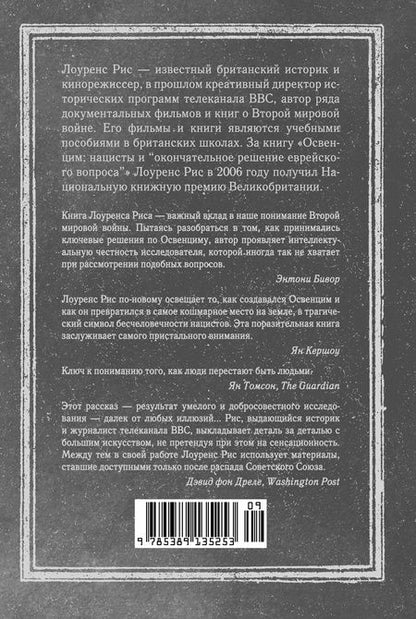 Лоуренс Рис — известный британский историк и кинорежиссер, в прошлом креативный директор исторических программ телеканала BBC, автор ряда документальных фильмов и книг о Второй мировой войне. Его фильмы и книги являются учебными пособиями в британских школах. За книгу «Освенцим: нацисты и "окончательное решение еврейского вопроса"» Лоуренс Рис в 2006 году получил Национальную книжную премию Великобритании.

Книга Лоуренса Риса — важный вклад в наше понимание Второй мировой войны. Пытаясь разобраться в том, как принимались ключевые решения по Освенциму, автор проявляет интеллектуальную честность исследователя, которой иногда так не хватает при рассмотрении подобных вопросов.

Энтони Бивор

Лоуренс Рис по-новому освещает то, как создавался Освенцим и как он превратился в самое кошмарное место на земле, в трагический символ бесчеловечности нацистов. Эта поразительная книга заслуживает самого пристального внимания.

Ян Кершоу

Ключ к пониманию того, как люди перестают быть людьми.

Ян Томсон, The Guardian

Этот рассказ — результат умелого и добросовестного исследования — далек от любых иллюзий... Рис, выдающийся историк и журналист телеканала BBC, выкладывает деталь за деталью с большим искусством, не претендуя при этом на сенсационность. Между тем в своей работе Лоуренс Рис использует материалы, ставшие доступными только после распада Советского Союза.

Дэвид фон Дреле, Washington Post

09

9 785389 135253